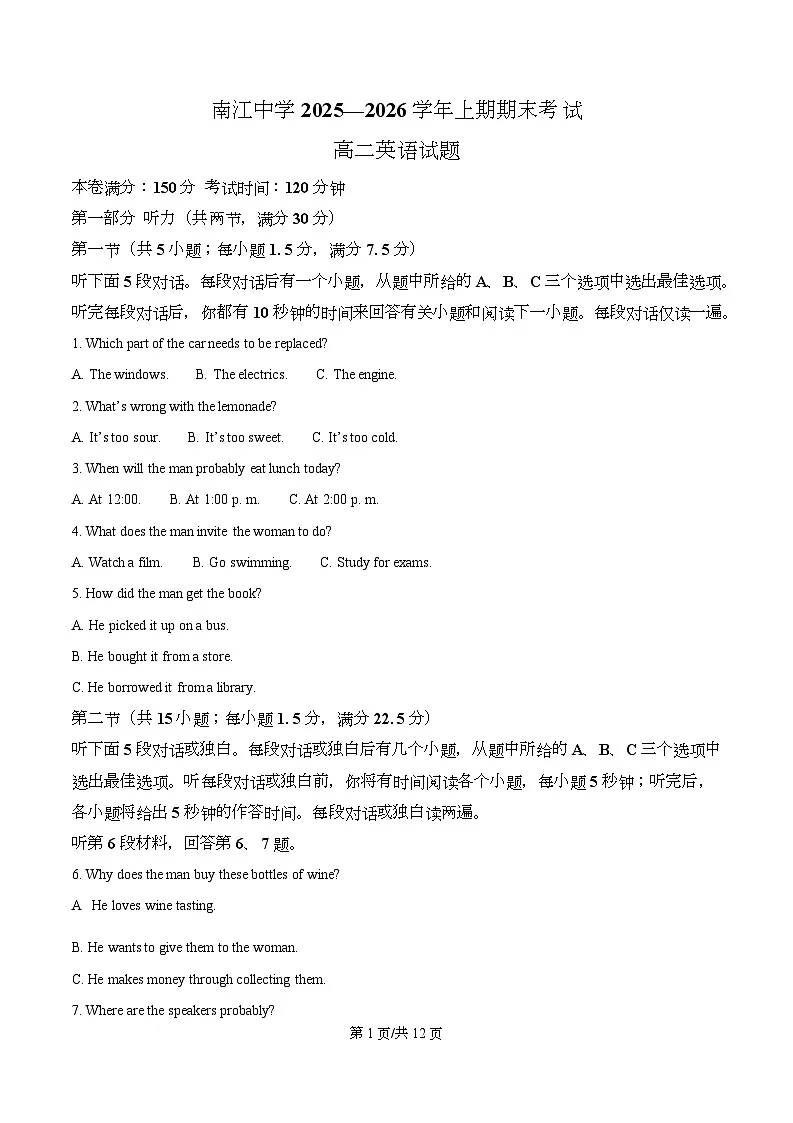 南江中学 2025—2026 学年上期期末考试

高二英语试题

本卷满分：150 分 考试时间：120 分钟

第一部分 听力（共两节，满分 30 分）

第一节（共 5 小题；每小题 1.5 分，满分 7.5 分）

听下面 5 段对话。每段对话后有一个小题，从题中所给的 A、B、C 三个选项中选出最佳选项。听完每段对话后，你都有 10 秒钟的时间来回答有关小题和阅读下一小题。每段对话仅读一遍。

1. Which part of the car needs to be replaced?

A. The windows. B. The electrics. C. The engine.

2. What's wrong with the lemonade?

A. It's too sour. B. It's too sweet. C. It's too cold.

3. When will the man probably eat lunch today?

A. At 12:00. B. At 1:00 p. m. C. At 2:00 p. m.

4. What does the man invite the woman to do?

A. Watch a film. B. Go swimming. C. Study for exams.

5. How did the man get the book?

A. He picked it up on a bus.

B. He bought it from a store.

C. He borrowed it from a library.

第二节（共 15 小题；每小题 1.5 分，满分 22.5 分）

听下面 5 段对话或独白。每段对话或独白后有几个小题，从题中所给的 A、B、C 三个选项中选出最佳选项。听每段对话或独白前，你将有时间阅读各个小题，每小题 5 秒钟；听完后，各小题将给出 5 秒钟的作答时间。每段对话或独白读两遍。

听第 6 段材料，回答第 6、7 题。

6. Why does the man buy these bottles of wine?

A. He loves wine tasting.

B. He wants to give them to the woman.

C. He makes money through collecting them.

7. Where are the speakers probably?

第 1 页/共 12 页